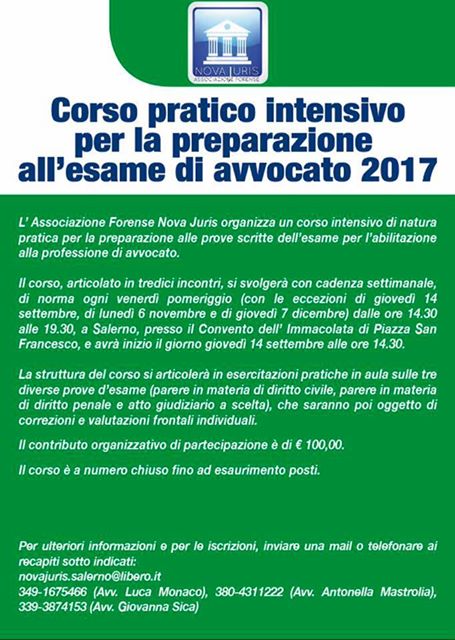 NOVA JURIS
ASSOCIAZIONE FORENSE

Corso pratico intensivo per la preparazione all'esame di avvocato 2017

L' Associazione Forense Nova Juris organizza un corso intensivo di natura pratica per la preparazione alle prove scritte dell'esame per l'abilitazione alla professione di avvocato.

Il corso, articolato in tredici incontri, si svolgerà con cadenza settimanale, di norma ogni venerdì pomeriggio (con le eccezioni di giovedì 14 settembre, di lunedì 6 novembre e di giovedì 7 dicembre) dalle ore 14.30 alle 19.30, a Salerno, presso il Convento dell' Immacolata di Piazza San Francesco, e avrà inizio il giorno giovedì 14 settembre alle ore 14.30.

La struttura del corso si articolerà in esercitazioni pratiche in aula sulle tre diverse prove d'esame (parere in materia di diritto civile, parere in materia di diritto penale e atto giudiziario a scelta), che saranno poi oggetto di correzioni e valutazioni frontali individuali.

Il contributo organizzativo di partecipazione è di € 100,00.

Il corso è a numero chiuso fino ad esaurimento posti.

Per ulteriori informazioni e per le iscrizioni, inviare una mail o telefonare ai recapiti sotto indicati:
novajuris.salerno@libero.it
349-1675466 (Avv. Luca Monaco), 380-4311222 (Avv. Antonella Mastrolia), 339-3874153 (Avv. Giovanna Sica)